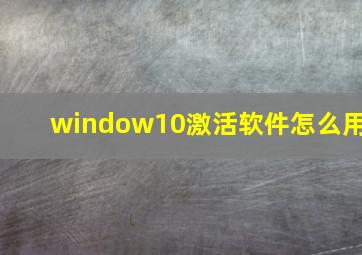 window10激活软件怎么用